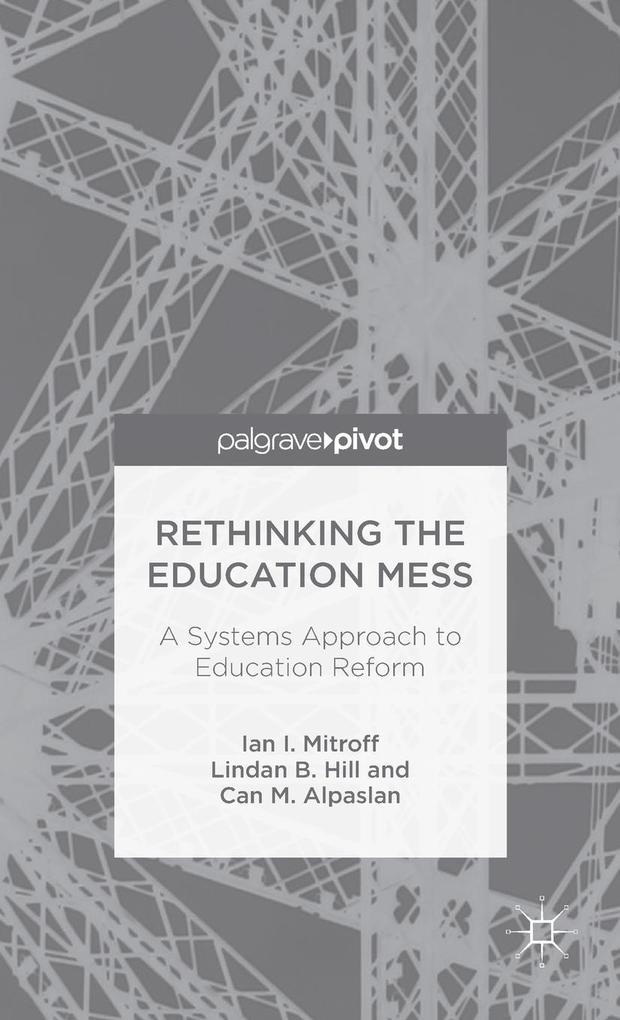 palgrave pivot

RETHINKING THE EDUCATION MESS

A Systems Approach to Education Reform

Ian I. Mitroff
Lindan B. Hill and
Can M. Alpaslan